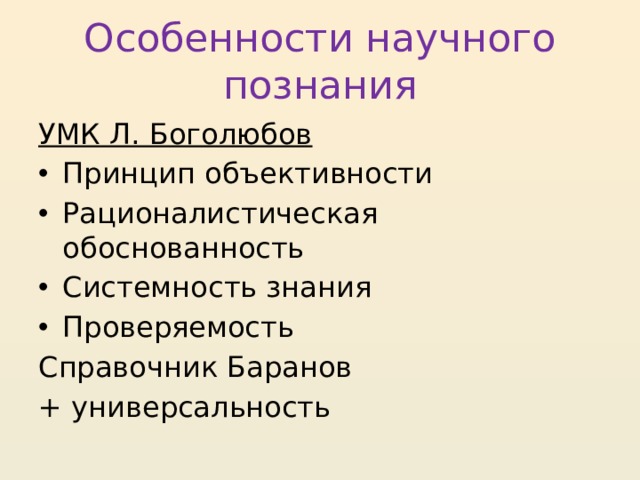 Особенности научного познания

УМК Л. Боголюбов

• Принцип объективности
• Рационалистическая обоснованность
• Системность знания
• Проверяемость

Справочник Баранов
+ универсальность